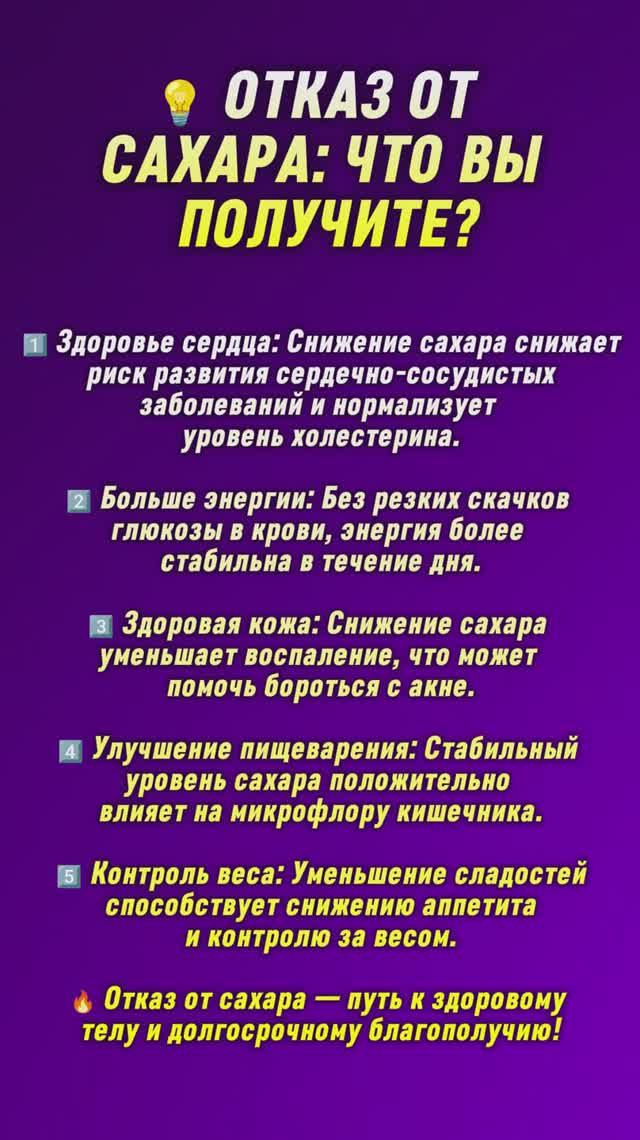 💡 ОТКАЗ ОТ САХАРА: ЧТО ВЫ ПОЛУЧИТЕ?

1️⃣ Здоровье сердца: Снижение сахара снижает риск развития сердечно-сосудистых заболеваний и нормализует уровень холестерина.

2️⃣ Больше энергии: Без резких скачков глюкозы в крови, энергия более стабильна в течение дня.

3️⃣ Здоровая кожа: Снижение сахара уменьшает воспаление, что может помочь бороться с акне.

4️⃣ Улучшение пищеварения: Стабильный уровень сахара положительно влияет на микрофлору кишечника.

5️⃣ Контроль веса: Уменьшение сладостей способствует снижению аппетита и контролю за весом.

🔥 Отказ от сахара — путь к здоровому телу и долгосрочному благополучию!